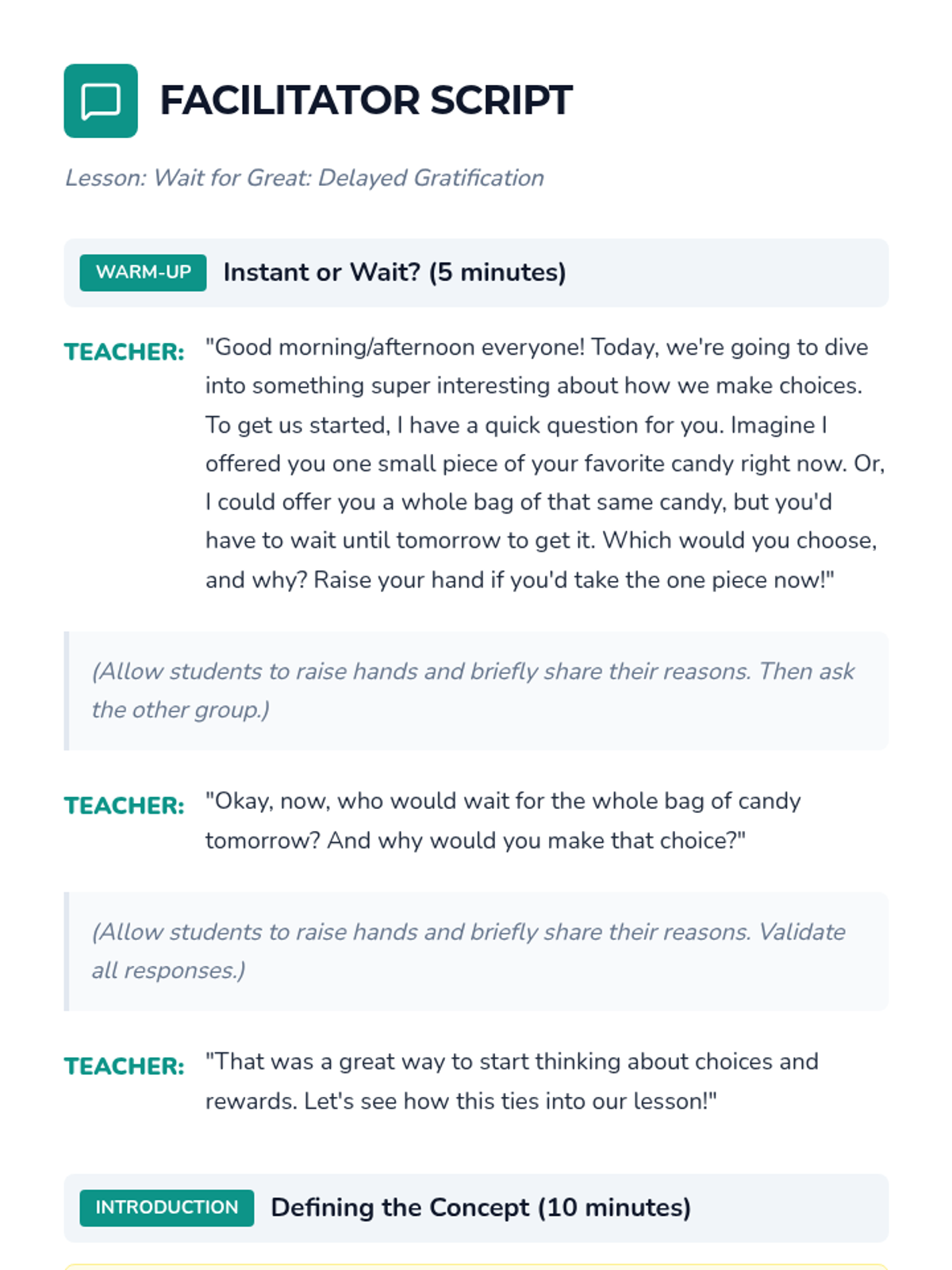 FACILITATOR SCRIPT

Lesson: Wait for Great: Delayed Gratification

WARM-UP Instant or Wait? (5 minutes)

TEACHER: "Good morning/afternoon everyone! Today, we're going to dive into something super interesting about how we make choices. To get us started, I have a quick question for you. Imagine I offered you one small piece of your favorite candy right now. Or, I could offer you a whole bag of that same candy, but you'd have to wait until tomorrow to get it. Which would you choose, and why? Raise your hand if you'd take the one piece now!"

(Allow students to raise hands and briefly share their reasons. Then ask the other group.)

TEACHER: "Okay, now, who would wait for the whole bag of candy tomorrow? And why would you make that choice?"

(Allow students to raise hands and briefly share their reasons. Validate all responses.)

TEACHER: "That was a great way to start thinking about choices and rewards. Let's see how this ties into our lesson!"

INTRODUCTION Defining the Concept (10 minutes)